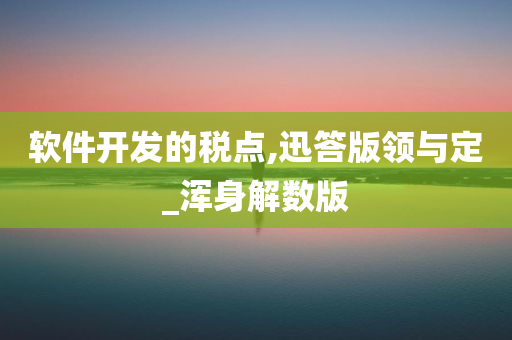 软件开发的税点,迅答版领与定_浑身解数版